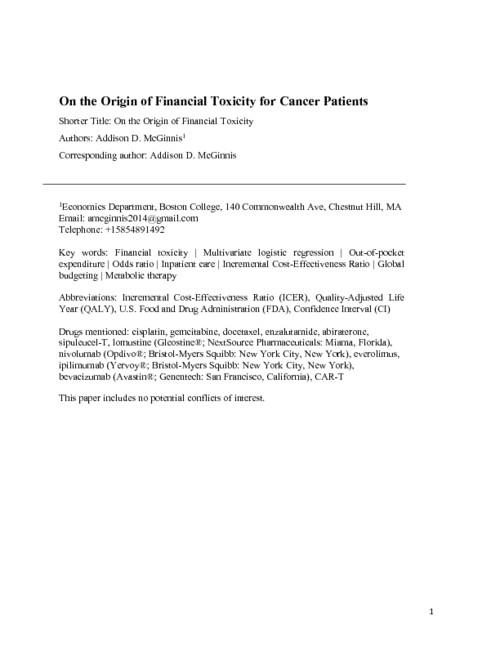 On the Origin of Financial Toxicity for Cancer Patients

Shorter Title: On the Origin of Financial Toxicity

Authors: Addison D. McGinnis$^1$

Corresponding author: Addison D. McGinnis

$^1$Economics Department, Boston College, 140 Commonwealth Ave, Chestnut Hill, MA
Email: amcginnis2014@gmail.com
Telephone: +15854891492

Key words: Financial toxicity | Multivariate logistic regression | Out-of-pocket expenditure | Odds ratio | Inpatient care | Incremental Cost-Effectiveness Ratio | Global budgeting | Metabolic therapy

Abbreviations: Incremental Cost-Effectiveness Ratio (ICER), Quality-Adjusted Life Year (QALY), U.S. Food and Drug Administration (FDA), Confidence Interval (CI)

Drugs mentioned: cisplatin, gemcitabine, docetaxel, enzalutamide, abiraterone, sipuleucel-T, lomustine (Gleostine®; NextSource Pharmaceuticals: Miama, Florida), nivolumab (Opdivo®; Bristol-Myers Squibb: New York City, New York), everolimus, ipilimumab (Yervoy®; Bristol-Myers Squibb: New York City, New York), bevacizumab (Avastin®; Genentech: San Francisco, California), CAR-T

This paper includes no potential conflicts of interest.

1